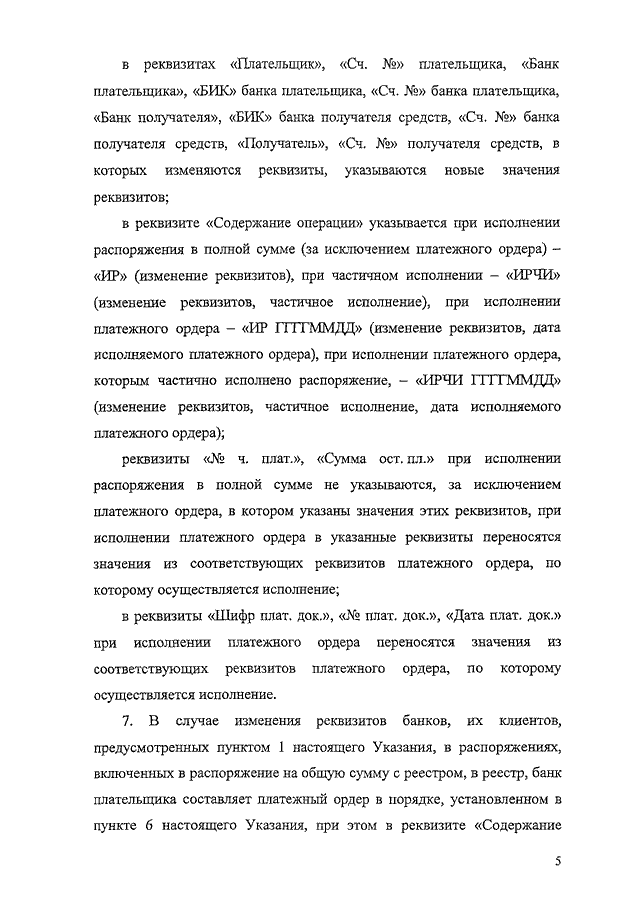 в реквизитах «Плательщик», «Сч. №» плательщика, «Банк плательщика», «БИК» банка плательщика, «Сч. №» банка плательщика, «Банк получателя», «БИК» банка получателя средств, «Сч. №» банка получателя средств, «Получатель», «Сч. №» получателя средств, в которых изменяются реквизиты, указываются новые значения реквизитов;

в реквизите «Содержание операции» указывается при исполнении распоряжения в полной сумме (за исключением платежного ордера) – «ИР» (изменение реквизитов), при частичном исполнении – «ИРЧИ» (изменение реквизитов, частичное исполнение), при исполнении платежного ордера – «ИР ГГГГММДД» (изменение реквизитов, дата исполняемого платежного ордера), при исполнении платежного ордера, которым частично исполнено распоряжение, – «ИРЧИ ГГГГММДД» (изменение реквизитов, частичное исполнение, дата исполняемого платежного ордера);

реквизиты «№ ч. плат.», «Сумма ост. пл.» при исполнении распоряжения в полной сумме не указываются, за исключением платежного ордера, в котором указаны значения этих реквизитов, при исполнении платежного ордера в указанные реквизиты переносятся значения из соответствующих реквизитов платежного ордера, по которому осуществляется исполнение;

в реквизиты «Шифр плат. док.», «№ плат. док.», «Дата плат. док.» при исполнении платежного ордера переносятся значения из соответствующих реквизитов платежного ордера, по которому осуществляется исполнение.

7. В случае изменения реквизитов банков, их клиентов, предусмотренных пунктом 1 настоящего Указания, в распоряжениях, включенных в распоряжение на общую сумму с реестром, в реестр, банк плательщика составляет платежный ордер в порядке, установленном в пункте 6 настоящего Указания, при этом в реквизите «Содержание

5